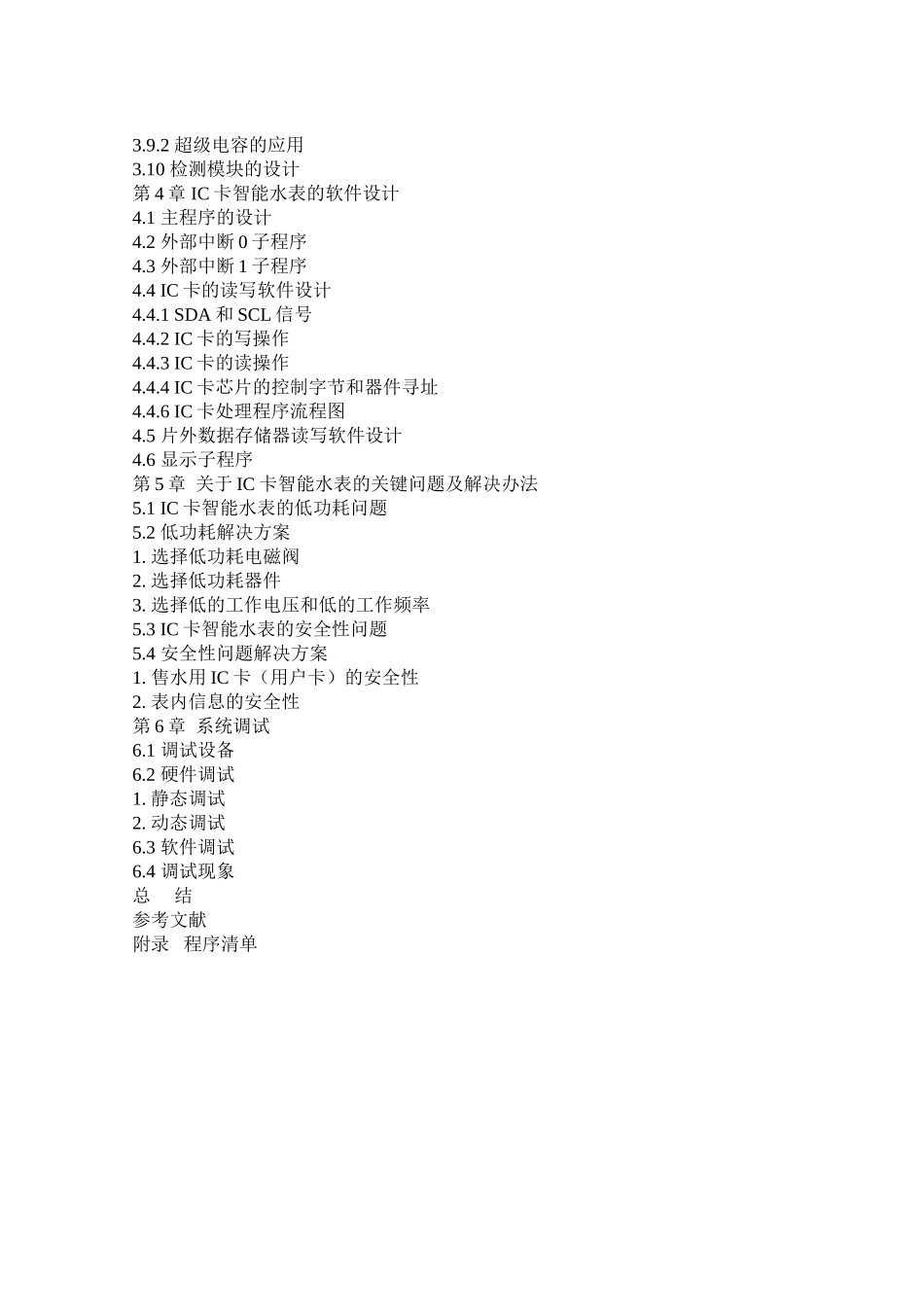 3.9.2 超级电容的应用
3.10 检测模块的设计
第 4 章 IC 卡智能水表的软件设计
4.1 主程序的设计
4.2 外部中断 0 子程序
4.3 外部中断 1 子程序
4.4 IC 卡的读写软件设计
4.4.1 SDA 和 SCL 信号
4.4.2 IC 卡的写操作
4.4.3 IC 卡的读操作
4.4.4 IC 卡芯片的控制字节和器件寻址
4.4.6 IC 卡处理程序流程图
4.5 片外数据存储器读写软件设计
4.6 显示子程序
第 5 章 关于 IC 卡智能水表的关键问题及解决办法
5.1 IC 卡智能水表的低功耗问题
5.2 低功耗解决方案
1. 选择低功耗电磁阀
2. 选择低功耗器件
3. 选择低的工作电压和低的工作频率
5.3 IC 卡智能水表的安全性问题
5.4 安全性问题解决方案
1. 售水用 IC 卡（用户卡）的安全性
2. 表内信息的安全性
第 6 章 系统调试
6.1 调试设备
6.2 硬件调试
1. 静态调试
2. 动态调试
6.3 软件调试
6.4 调试现象
总 结
参考文献
附录 程序清单